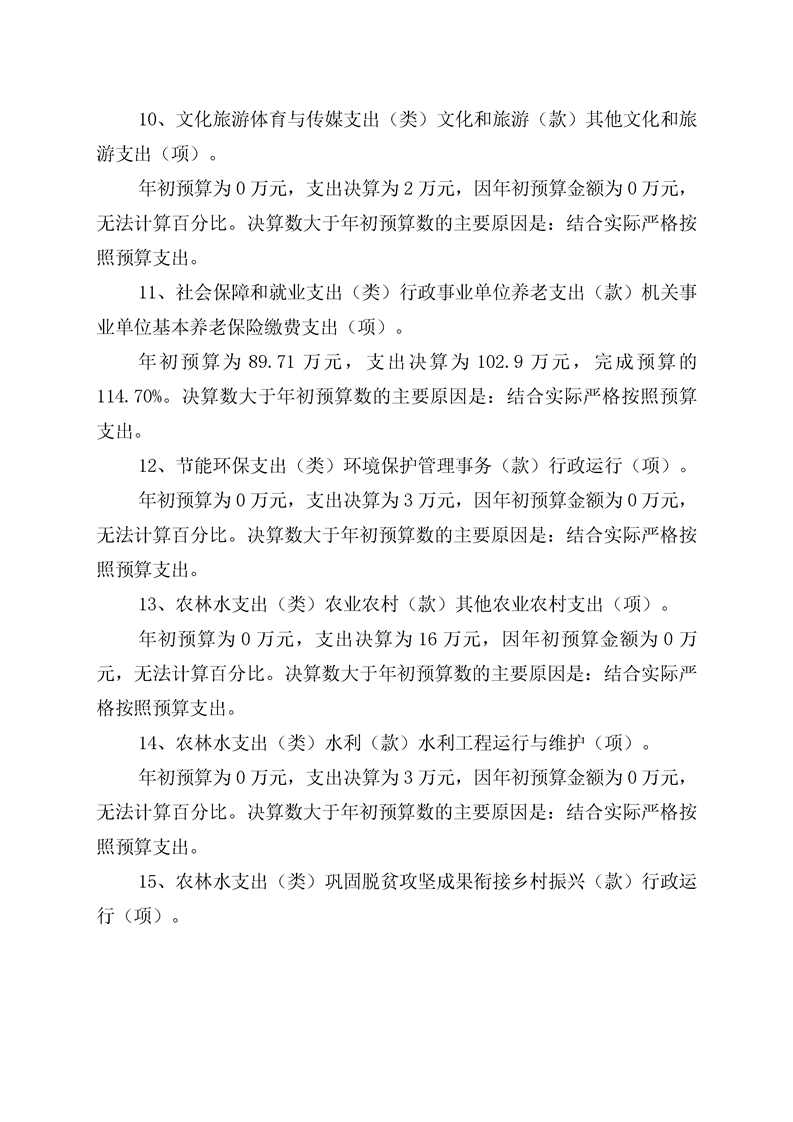 10、文化旅游体育与传媒支出（类）文化和旅游（款）其他文化和旅游支出（项）。

年初预算为 0 万元，支出决算为 2 万元，因年初预算金额为 0 万元，无法计算百分比。决算数大于年初预算数的主要原因是：结合实际严格按照预算支出。

11、社会保障和就业支出（类）行政事业单位养老支出（款）机关事业单位基本养老保险缴费支出（项）。

年初预算为 89.71 万元，支出决算为 102.9 万元，完成预算的 114.70%。决算数大于年初预算数的主要原因是：结合实际严格按照预算支出。

12、节能环保支出（类）环境保护管理事务（款）行政运行（项）。

年初预算为 0 万元，支出决算为 3 万元，因年初预算金额为 0 万元，无法计算百分比。决算数大于年初预算数的主要原因是：结合实际严格按照预算支出。

13、农林水支出（类）农业农村（款）其他农业农村支出（项）。

年初预算为 0 万元，支出决算为 16 万元，因年初预算金额为 0 万元，无法计算百分比。决算数大于年初预算数的主要原因是：结合实际严格按照预算支出。

14、农林水支出（类）水利（款）水利工程运行与维护（项）。

年初预算为 0 万元，支出决算为 3 万元，因年初预算金额为 0 万元，无法计算百分比。决算数大于年初预算数的主要原因是：结合实际严格按照预算支出。

15、农林水支出（类）巩固脱贫攻坚成果衔接乡村振兴（款）行政运行（项）。